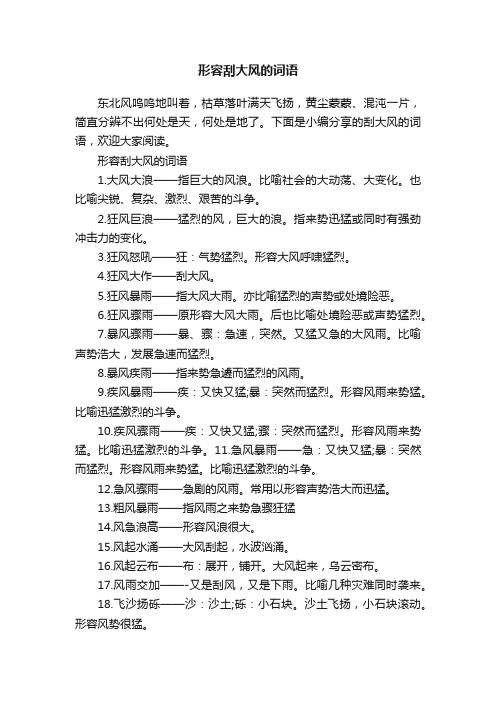 形容刮大风的词语

东北风呜呜地叫着，枯草落叶满天飞扬，黄尘蒙蒙、混沌一片，简直分辨不出何处是天，何处是地了。下面是小编分享的刮大风的词语，欢迎大家阅读。

形容刮大风的词语

1.大风大浪——指巨大的风浪。比喻社会的大动荡、大变化。也比喻尖锐、复杂、激烈、艰苦的斗争。

2.狂风巨浪——猛烈的风，巨大的浪。指来势迅猛或同时有强劲冲击力的变化。

3.狂风怒吼——狂：气势猛烈。形容大风呼啸猛烈。

4.狂风大作——刮大风。

5.狂风暴雨——指大风大雨。亦比喻猛烈的声势或处境险恶。

6.狂风骤雨——原形容大风大雨。后也比喻处境险恶或声势猛烈。

7.暴风骤雨——暴、骤：急速，突然。又猛又急的大风雨。比喻声势浩大，发展急速而猛烈。

8.暴风疾雨——指来势急遽而猛烈的风雨。

9.疾风暴雨——疾：又快又猛;暴：突然而猛烈。形容风雨来势猛。比喻迅猛激烈的斗争。

10.疾风骤雨——疾：又快又猛;骤：突然而猛烈。形容风雨来势猛。比喻迅猛激烈的斗争。11.急风暴雨——急：又快又猛;暴：突然而猛烈。形容风雨来势猛。比喻迅猛激烈的斗争。

12.急风骤雨——急剧的风雨。常用以形容声势浩大而迅猛。

13.粗风暴雨——指风雨之来势急骤狂猛

14.风急浪高——形容风浪很大。

15.风起水涌——大风刮起，水波汹涌。

16.风起云布——布：展开，铺开。大风起来，乌云密布。

17.风雨交加——-又是刮风，又是下雨。比喻几种灾难同时袭来。

18.飞沙扬砾——沙：沙土;砾：小石块。沙土飞扬，小石块滚动。形容风势很猛。